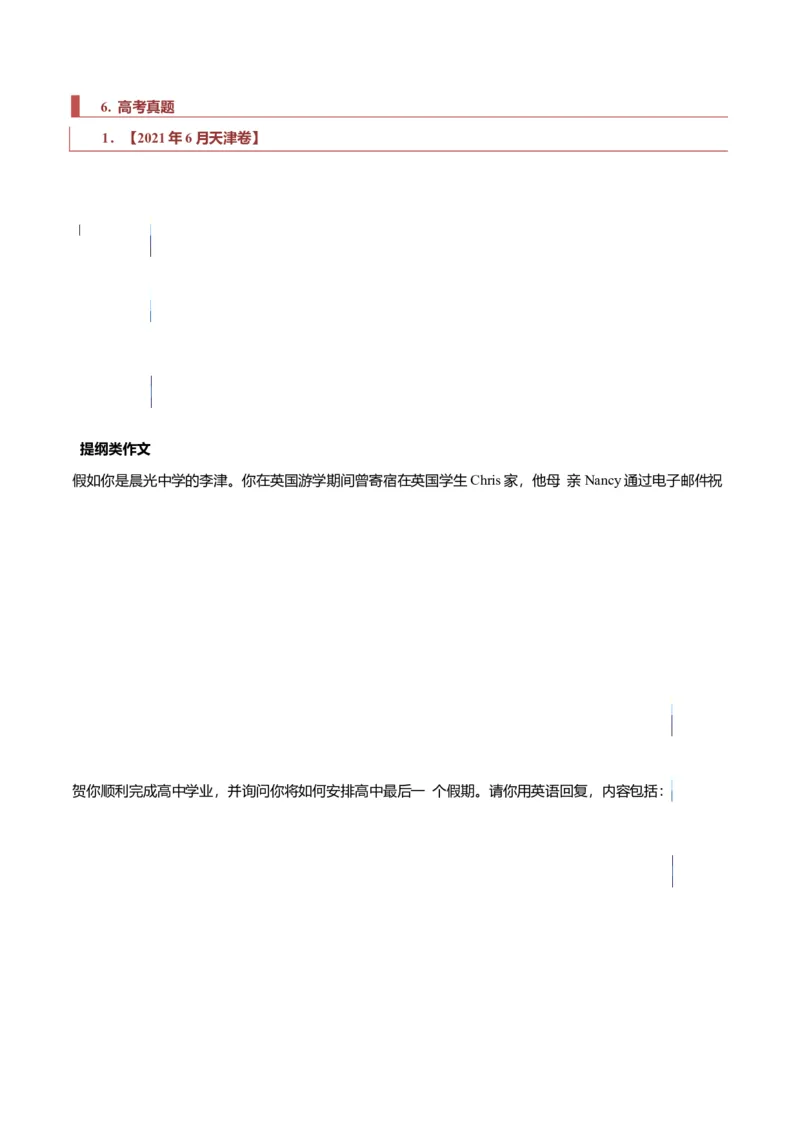 6. 高考真题

1. 【2021 年 6 月天津卷】

提纲类作文

假如你是晨光中学的李津。你在英国游学期间曾寄宿在英国学生 Chris 家，他母 亲 Nancy 通过电子邮件祝

贺你顺利完成高中学业，并询问你将如何安排高中最后一 个假期。请你用英语回复，内容包括：